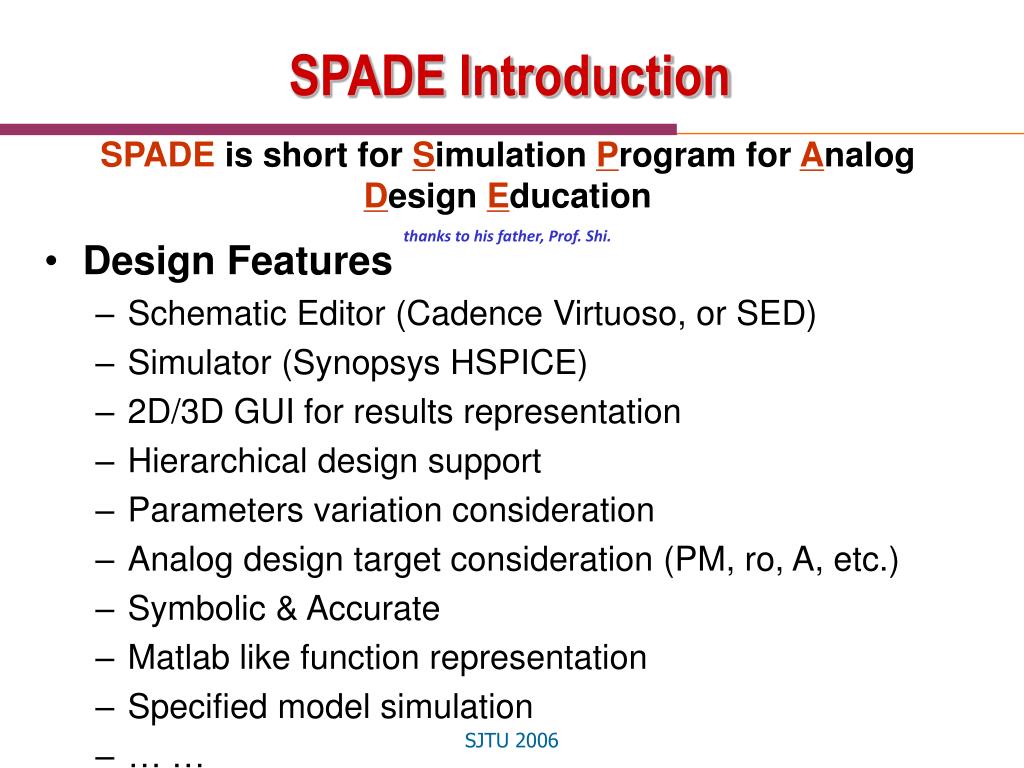 SPADE Introduction

SPADE is short for Simulation Program for Analog Design Education

thanks to his father, Prof. Shi.

• Design Features
– Schematic Editor (Cadence Virtuoso, or SED)
– Simulator (Synopsys HSPICE)
– 2D/3D GUI for results representation
– Hierarchical design support
– Parameters variation consideration
– Analog design target consideration (PM, ro, A, etc.)
– Symbolic & Accurate
– Matlab like function representation
– Specified model simulation
– … …

SJTU 2006